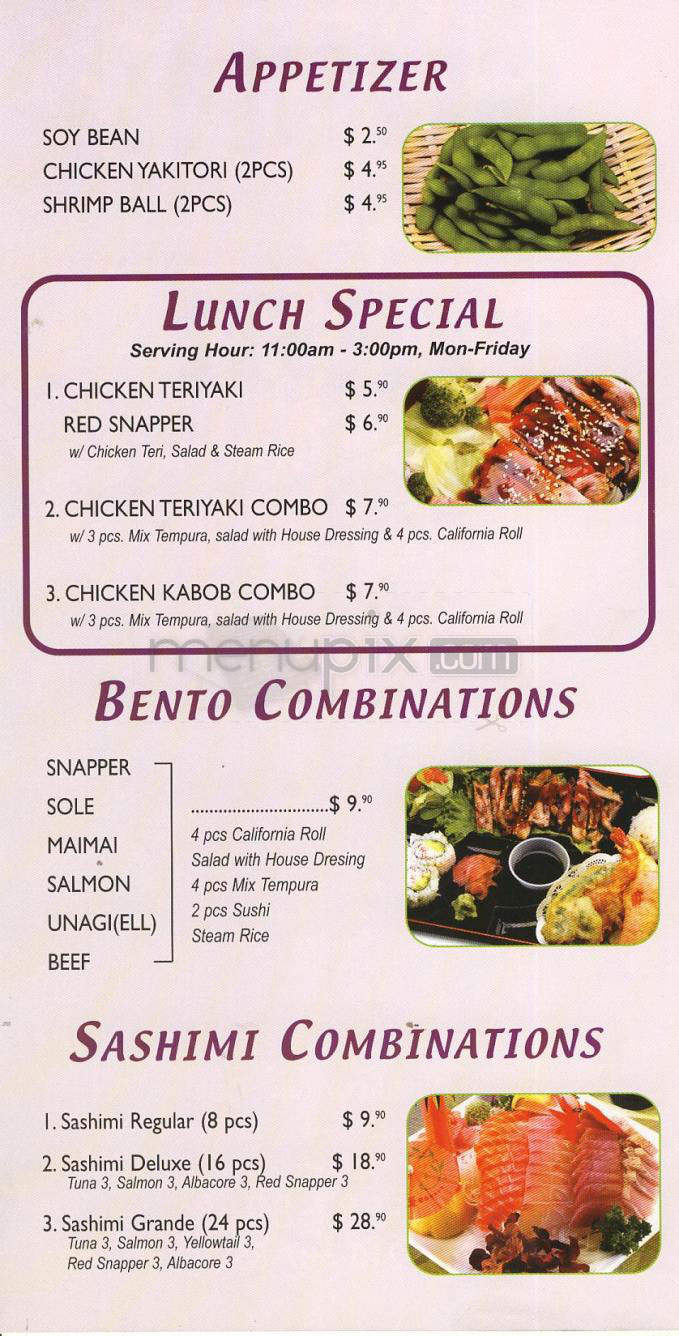 APPETIZER

SOY BEAN $ 2.50
CHICKEN YAKITORI (2PCS) $ 4.95
SHRIMP BALL (2PCS) $ 4.95

LUNCH SPECIAL
Serving Hour: 11:00am - 3:00pm, Mon-Friday

1. CHICKEN TERIYAKI $ 5.90
RED SNAPPER $ 6.90
w/ Chicken Teri, Salad & Steam Rice

2. CHICKEN TERIYAKI COMBO $ 7.90
w/ 3 pcs. Mix Tempura, salad with House Dressing & 4 pcs. California Roll

3. CHICKEN KABOB COMBO $ 7.90
w/ 3 pcs. Mix Tempura, salad with House Dressing & 4 pcs. California Roll

menupix.com

BENTO COMBINATIONS

SNAPPER
SOLE
MAIMAI
SALMON
UNAGI(ELL)
BEEF

..............................$ 9.90
4 pcs California Roll
Salad with House Dresing
4 pcs Mix Tempura
2 pcs Sushi
Steam Rice

SASHIMI COMBINATIONS

1. Sashimi Regular (8 pcs) $ 9.90
2. Sashimi Deluxe (16 pcs) $ 18.90
Tuna 3, Salmon 3, Albacore 3, Red Snapper 3
3. Sashimi Grande (24 pcs) $ 28.90
Tuna 3, Salmon 3, Yellowtail 3, Red Snapper 3, Albacore 3